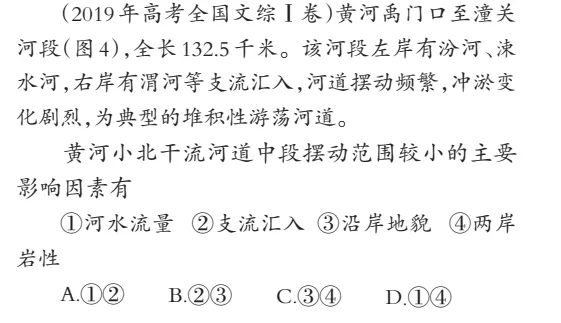 (2019年高考全国文综Ⅰ卷)黄河禹门口至潼关河段(图4),全长132.5千米。该河段左岸有汾河、涑水河,右岸有渭河等支流汇入,河道摆动频繁,冲淤变化剧烈,为典型的堆积性游荡河道。

黄河小北干流河道中段摆动范围较小的主要影响因素有

①河水流量 ②支流汇入 ③沿岸地貌 ④两岸岩性

A.①② B.②③ C.③④ D.①④